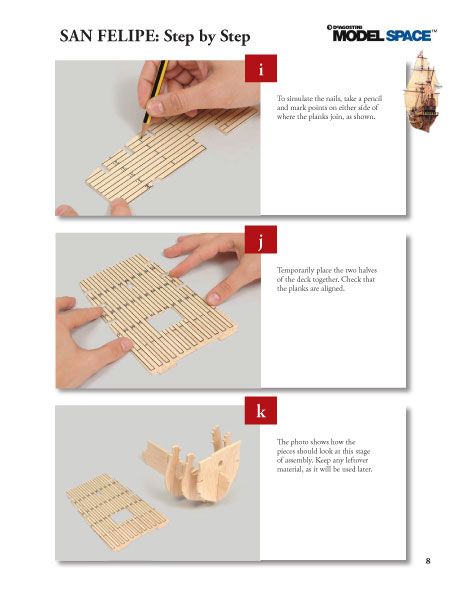 SAN FELIPE: Step by Step

DeAGOSTINI MODEL SPACE™

i

To simulate the nails, take a pencil and mark points on either side of where the planks join, as shown.

j

Temporarily place the two halves of the deck together. Check that the planks are aligned.

k

The photo shows how the pieces should look at this stage of assembly. Keep any leftover material, as it will be used later.

8